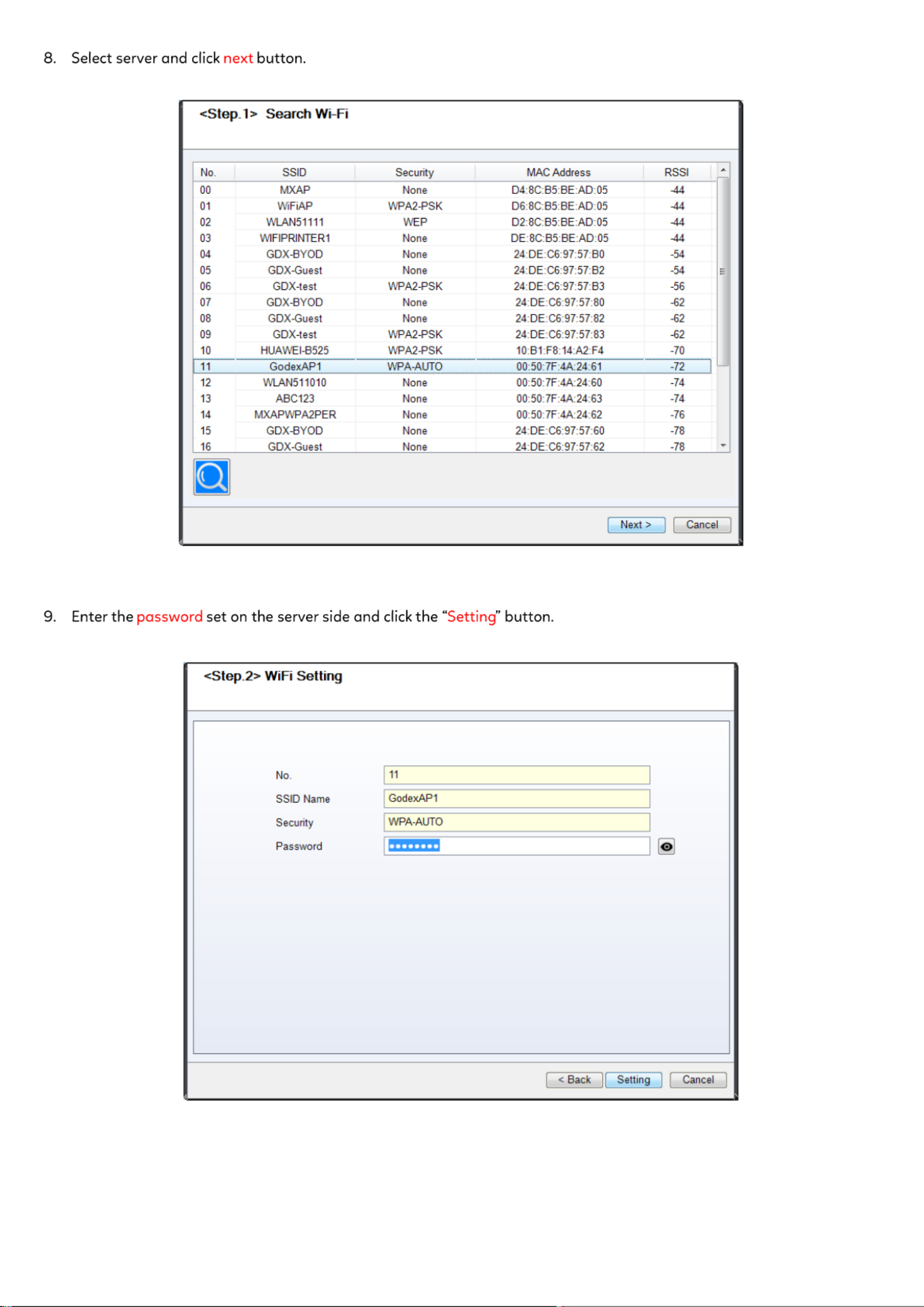 8. Select server and click next button.

<Step.1> Search Wi-Fi

| No. | SSID | Security | MAC Address | RSSI |
|---|---|---|---|---|
| 00 | MXAP | None | D4:8C:B5:BE:AD:05 | -44 |
| 01 | WiFiAP | WPA2-PSK | D6:8C:B5:BE:AD:05 | -44 |
| 02 | WLAN51111 | WEP | D2:8C:B5:BE:AD:05 | -44 |
| 03 | WIFIPRINTER1 | None | DE:8C:B5:BE:AD:05 | -44 |
| 04 | GDX-BYOD | None | 24:DE:C6:97:57:B0 | -54 |
| 05 | GDX-Guest | None | 24:DE:C6:97:57:B2 | -54 |
| 06 | GDX-test | WPA2-PSK | 24:DE:C6:97:57:B3 | -56 |
| 07 | GDX-BYOD | None | 24:DE:C6:97:57:80 | -62 |
| 08 | GDX-Guest | None | 24:DE:C6:97:57:82 | -62 |
| 09 | GDX-test | WPA2-PSK | 24:DE:C6:97:57:83 | -62 |
| 10 | HUAWEI-B525 | WPA2-PSK | 10:B1:F8:14:A2:F4 | -70 |
| 11 | GodexAP1 | WPA-AUTO | 00:50:7F:4A:24:61 | -72 |
| 12 | WLAN511010 | None | 00:50:7F:4A:24:60 | -74 |
| 13 | ABC123 | None | 00:50:7F:4A:24:63 | -74 |
| 14 | MXAPWPA2PER | None | 00:50:7F:4A:24:62 | -76 |
| 15 | GDX-BYOD | None | 24:DE:C6:97:57:60 | -78 |
| 16 | GDX-Guest | None | 24:DE:C6:97:57:62 | -78 |

Next > Cancel

9. Enter the password set on the server side and click the “Setting” button.

<Step.2> WiFi Setting

No. 11
SSID Name GodexAP1
Security WPA-AUTO
Password ••••••••

< Back Setting Cancel